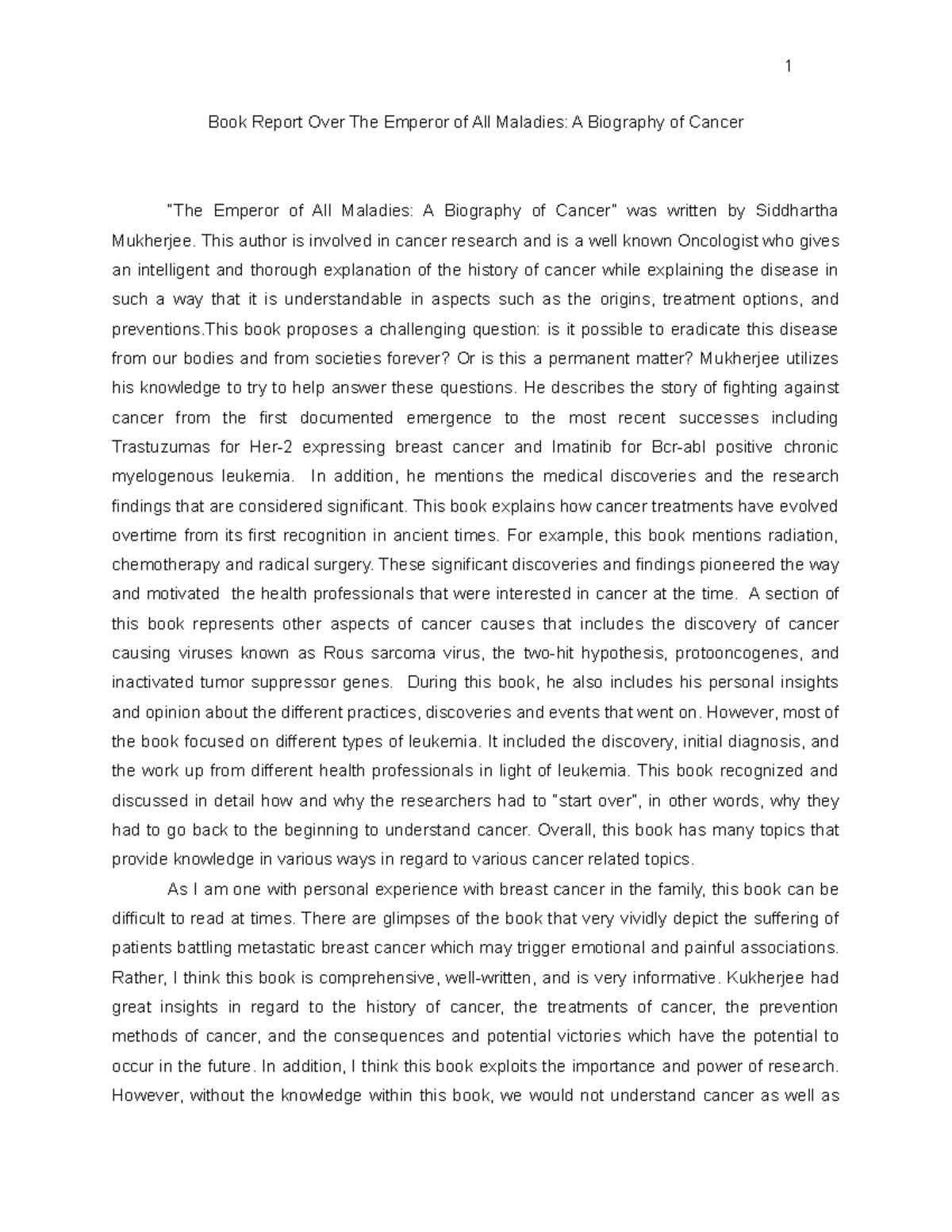 1

Book Report Over The Emperor of All Maladies: A Biography of Cancer

"The Emperor of All Maladies: A Biography of Cancer" was written by Siddhartha Mukherjee. This author is involved in cancer research and is a well known Oncologist who gives an intelligent and thorough explanation of the history of cancer while explaining the disease in such a way that it is understandable in aspects such as the origins, treatment options, and preventions.This book proposes a challenging question: is it possible to eradicate this disease from our bodies and from societies forever? Or is this a permanent matter? Mukherjee utilizes his knowledge to try to help answer these questions. He describes the story of fighting against cancer from the first documented emergence to the most recent successes including Trastuzumas for Her-2 expressing breast cancer and Imatinib for Bcr-abl positive chronic myelogenous leukemia. In addition, he mentions the medical discoveries and the research findings that are considered significant. This book explains how cancer treatments have evolved overtime from its first recognition in ancient times. For example, this book mentions radiation, chemotherapy and radical surgery. These significant discoveries and findings pioneered the way and motivated the health professionals that were interested in cancer at the time. A section of this book represents other aspects of cancer causes that includes the discovery of cancer causing viruses known as Rous sarcoma virus, the two-hit hypothesis, protooncogenes, and inactivated tumor suppressor genes. During this book, he also includes his personal insights and opinion about the different practices, discoveries and events that went on. However, most of the book focused on different types of leukemia. It included the discovery, initial diagnosis, and the work up from different health professionals in light of leukemia. This book recognized and discussed in detail how and why the researchers had to "start over", in other words, why they had to go back to the beginning to understand cancer. Overall, this book has many topics that provide knowledge in various ways in regard to various cancer related topics.

As I am one with personal experience with breast cancer in the family, this book can be difficult to read at times. There are glimpses of the book that very vividly depict the suffering of patients battling metastatic breast cancer which may trigger emotional and painful associations. Rather, I think this book is comprehensive, well-written, and is very informative. Kukherjee had great insights in regard to the history of cancer, the treatments of cancer, the prevention methods of cancer, and the consequences and potential victories which have the potential to occur in the future. In addition, I think this book exploits the importance and power of research. However, without the knowledge within this book, we would not understand cancer as well as